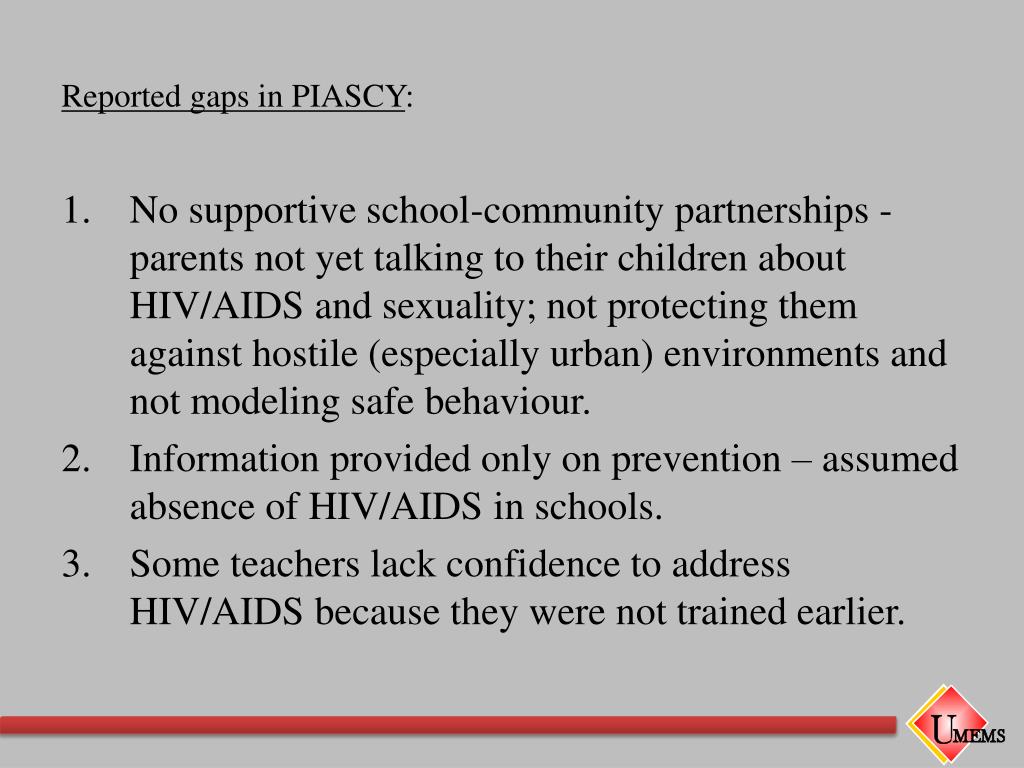 Reported gaps in PIASCY:

1. No supportive school-community partnerships - parents not yet talking to their children about HIV/AIDS and sexuality; not protecting them against hostile (especially urban) environments and not modeling safe behaviour.
2. Information provided only on prevention – assumed absence of HIV/AIDS in schools.
3. Some teachers lack confidence to address HIV/AIDS because they were not trained earlier.

UMEMS